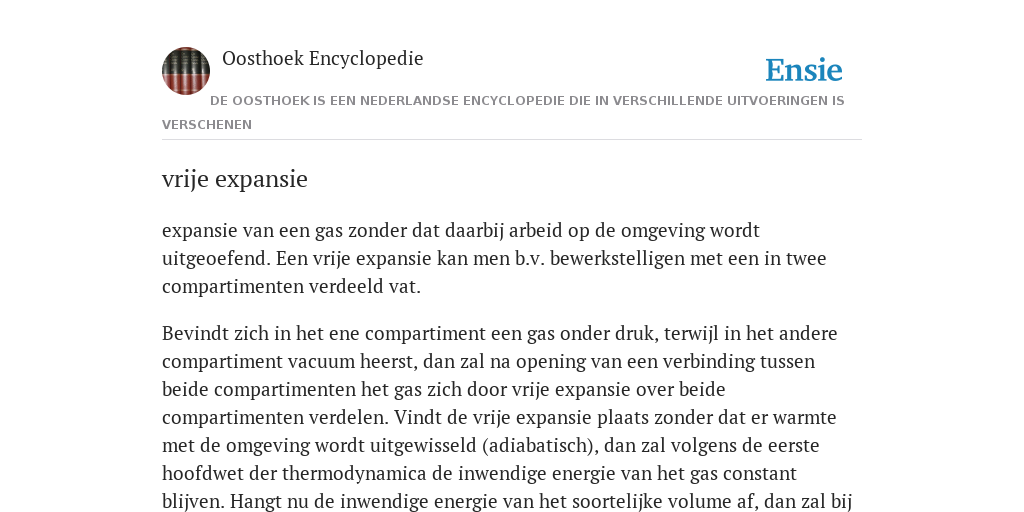 Oosthoek Encyclopedie

Ensie

DE OOSTHOEK IS EEN NEDERLANDSE ENCYCLOPEDIE DIE IN VERSCHILLENDE UITVOERINGEN IS VERSCHENEN

vrije expansie

expansie van een gas zonder dat daarbij arbeid op de omgeving wordt uitgeoefend. Een vrije expansie kan men b.v. bewerkstelligen met een in twee compartimenten verdeeld vat.

Bevindt zich in het ene compartiment een gas onder druk, terwijl in het andere compartiment vacuum heerst, dan zal na opening van een verbinding tussen beide compartimenten het gas zich door vrije expansie over beide compartimenten verdelen. Vindt de vrije expansie plaats zonder dat er warmte met de omgeving wordt uitgewisseld (adiabatisch), dan zal volgens de eerste hoofdwet der thermodynamica de inwendige energie van het gas constant blijven. Hangt nu de inwendige energie van het soortelijke volume af, dan zal bij